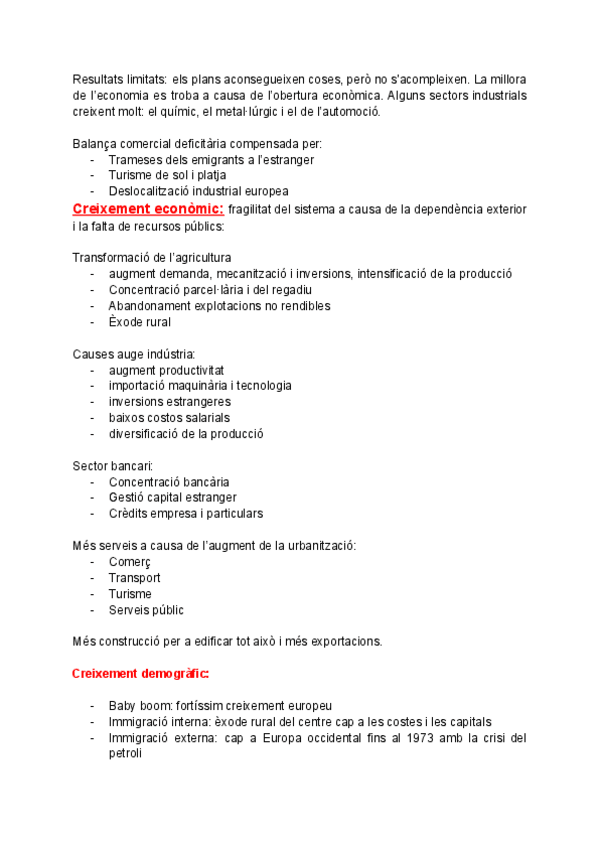 Resultats limitats: els plans aconsegueixen coses, però no s'acompleixen. La millora de l'economia es troba a causa de l'obertura econòmica. Alguns sectors industrials creixent molt: el químic, el metal·lúrgic i el de l'automoció.

Balança comercial deficitària compensada per:
- Trameses dels emigrants a l'estranger
- Turisme de sol i platja
- Deslocalització industrial europea

Creixement econòmic: fragilitat del sistema a causa de la dependència exterior i la falta de recursos públics:

Transformació de l'agricultura
- augment demanda, mecanització i inversions, intensificació de la producció
- Concentració parcel·lària i del regadiu
- Abandonament explotacions no rendibles
- Èxode rural

Causes auge indústria:
- augment productivitat
- importació maquinària i tecnologia
- inversions estrangeres
- baixos costos salarials
- diversificació de la producció

Sector bancari:
- Concentració bancària
- Gestió capital estranger
- Crèdits empresa i particulars

Més serveis a causa de l'augment de la urbanització:
- Comerç
- Transport
- Turisme
- Serveis públic

Més construcció per a edificar tot això i més exportacions.

Creixement demogràfic:

- Baby boom: fortíssim creixement europeu
- Immigració interna: èxode rural del centre cap a les costes i les capitals
- Immigració externa: cap a Europa occidental fins al 1973 amb la crisi del petroli